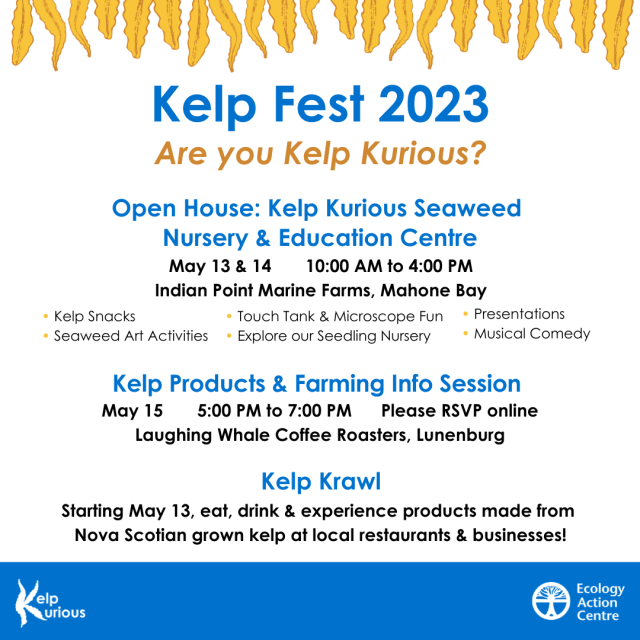 Kelp Fest 2023

Are you Kelp Kurious?

Open House: Kelp Kurious Seaweed Nursery & Education Centre

May 13 & 14 10:00 AM to 4:00 PM

Indian Point Marine Farms, Mahone Bay

• Kelp Snacks
• Seaweed Art Activities

• Touch Tank & Microscope Fun
• Explore our Seedling Nursery

• Presentations
• Musical Comedy

Kelp Products & Farming Info Session

May 15 5:00 PM to 7:00 PM Please RSVP online

Laughing Whale Coffee Roasters, Lunenburg

Kelp Krawl

Starting May 13, eat, drink & experience products made from Nova Scotian grown kelp at local restaurants & businesses!

Kelp Kurious

Ecology Action Centre